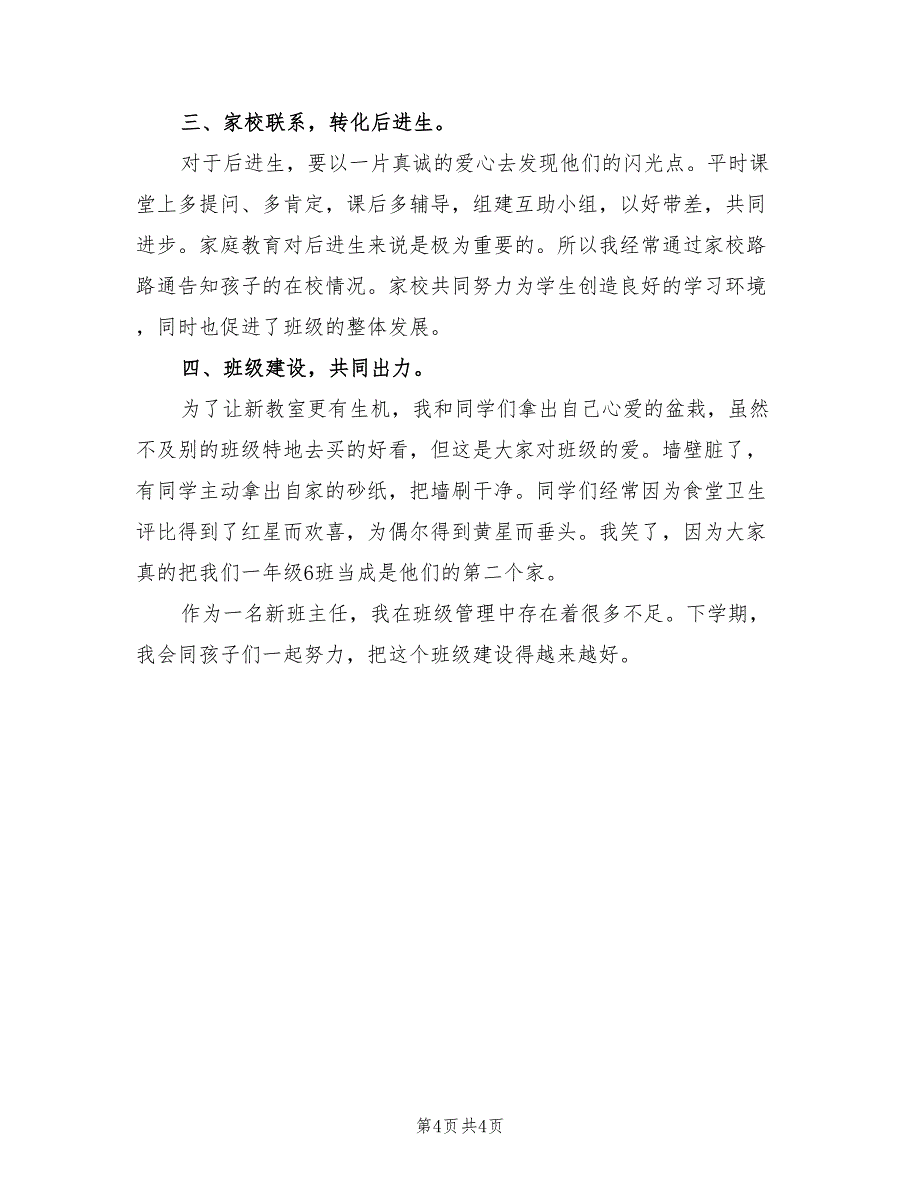 三、家校联系，转化后进生。

对于后进生，要以一片真诚的爱心去发现他们的闪光点。平时课堂上多提问、多肯定，课后多辅导，组建互助小组，以好带差，共同进步。家庭教育对后进生来说是极为重要的。所以我经常通过家校路路通告知孩子的在校情况。家校共同努力为学生创造良好的学习环境，同时也促进了班级的整体发展。

四、班级建设，共同出力。

为了让新教室更有生机，我和同学们拿出自己心爱的盆栽，虽然不及别的班级特地去买的好看，但这是大家对班级的爱。墙壁脏了，有同学主动拿出自家的砂纸，把墙刷干净。同学们经常因为食堂卫生评比得到了红星而欢喜，为偶尔得到黄星而垂头。我笑了，因为大家真的把我们一年级6班当成是他们的第二个家。

作为一名新班主任，我在班级管理中存在着很多不足。下学期，我会同孩子们一起努力，把这个班级建设得越来越好。

第4页 共4页